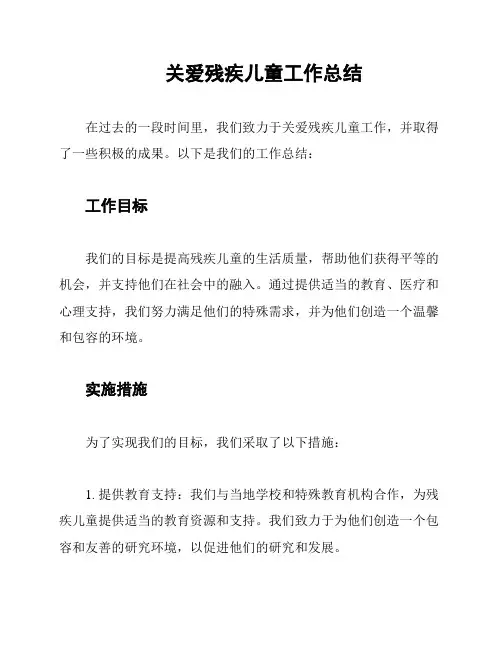 关爱残疾儿童工作总结

在过去的一段时间里，我们致力于关爱残疾儿童工作，并取得了一些积极的成果。以下是我们的工作总结：

工作目标

我们的目标是提高残疾儿童的生活质量，帮助他们获得平等的机会，并支持他们在社会中的融入。通过提供适当的教育、医疗和心理支持，我们努力满足他们的特殊需求，并为他们创造一个温馨和包容的环境。

实施措施

为了实现我们的目标，我们采取了以下措施：

1. 提供教育支持：我们与当地学校和特殊教育机构合作，为残疾儿童提供适当的教育资源和支持。我们致力于为他们创造一个包容和友善的研究环境，以促进他们的研究和发展。